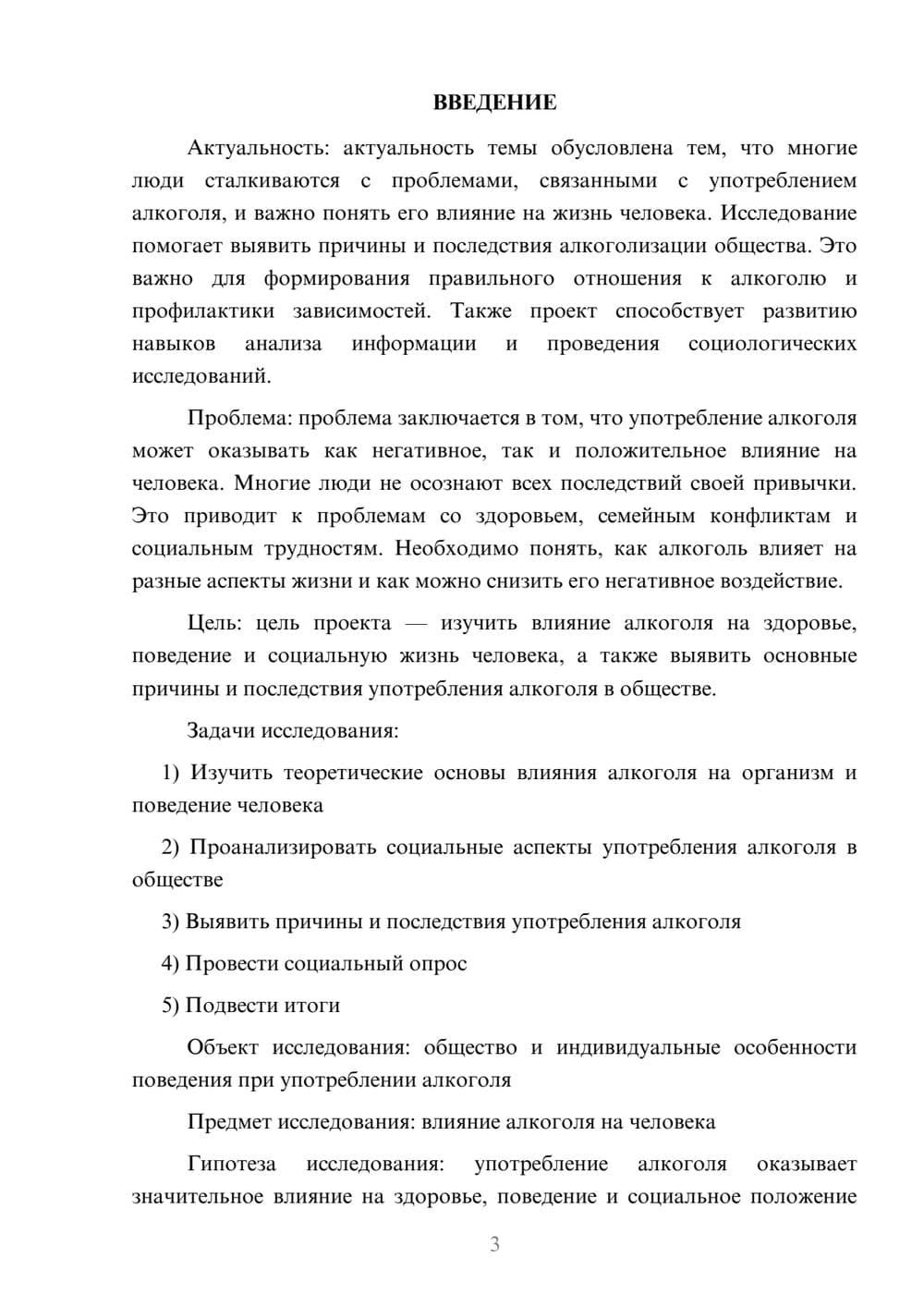 ВВЕДЕНИЕ

Актуальность: актуальность темы обусловлена тем, что многие люди сталкиваются с проблемами, связанными с употреблением алкоголя, и важно понять его влияние на жизнь человека. Исследование помогает выявить причины и последствия алкоголизации общества. Это важно для формирования правильного отношения к алкоголю и профилактики зависимостей. Также проект способствует развитию навыков анализа информации и проведения социологических исследований.

Проблема: проблема заключается в том, что употребление алкоголя может оказывать как негативное, так и положительное влияние на человека. Многие люди не осознают всех последствий своей привычки. Это приводит к проблемам со здоровьем, семейным конфликтам и социальным трудностям. Необходимо понять, как алкоголь влияет на разные аспекты жизни и как можно снизить его негативное воздействие.

Цель: цель проекта — изучить влияние алкоголя на здоровье, поведение и социальную жизнь человека, а также выявить основные причины и последствия употребления алкоголя в обществе.

Задачи исследования:

1) Изучить теоретические основы влияния алкоголя на организм и поведение человека

2) Проанализировать социальные аспекты употребления алкоголя в обществе

3) Выявить причины и последствия употребления алкоголя

4) Провести социальный опрос

5) Подвести итоги

Объект исследования: общество и индивидуальные особенности поведения при употреблении алкоголя

Предмет исследования: влияние алкоголя на человека

Гипотеза исследования: употребление алкоголя оказывает значительное влияние на здоровье, поведение и социальное положение

3